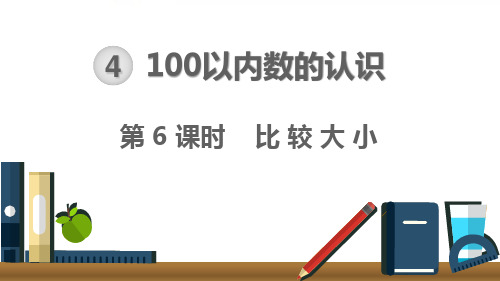 4 100以内数的认识

第 6 课时　比 较 大 小